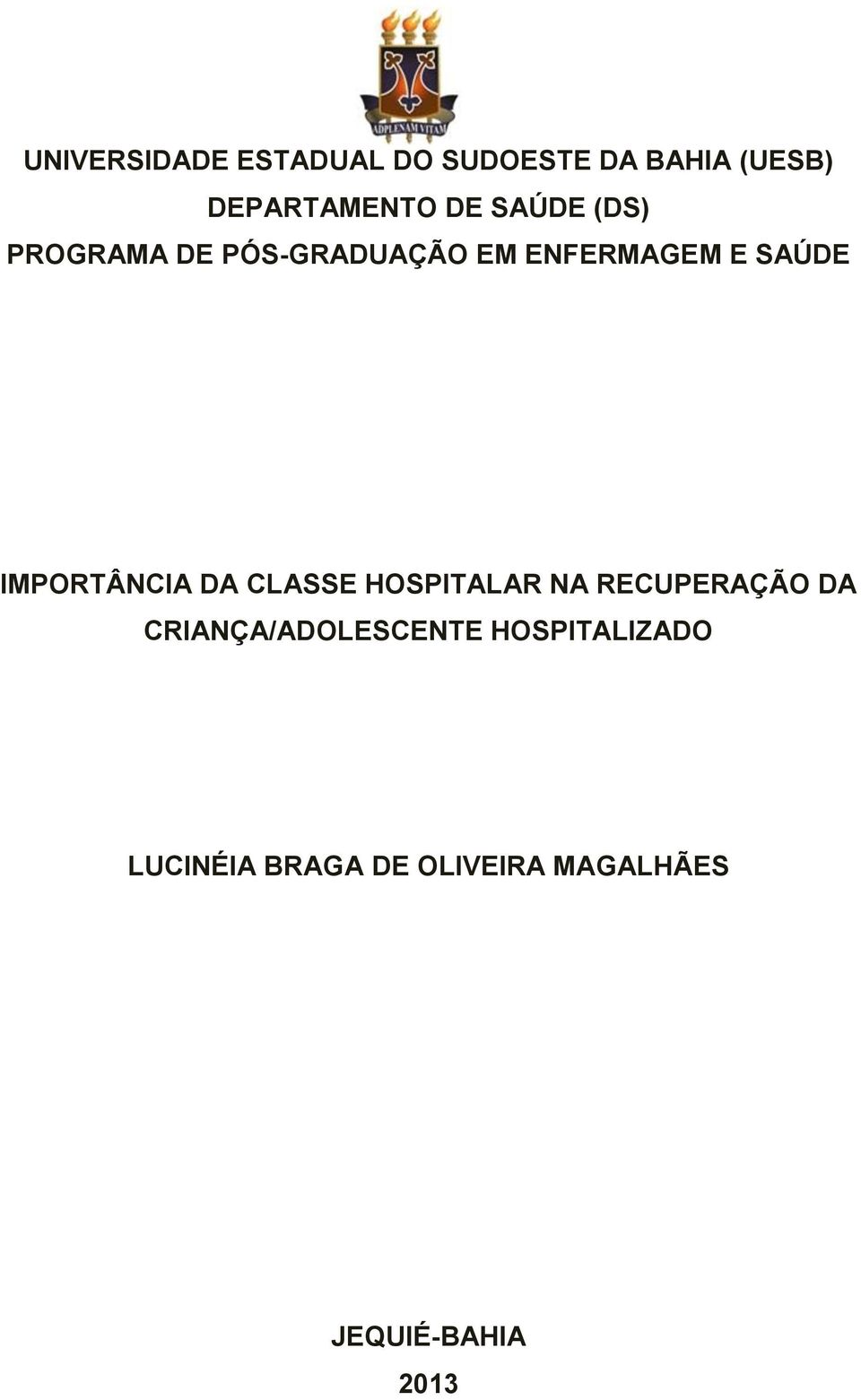 ADPLENAM VITAM

UNIVERSIDADE ESTADUAL DO SUDOESTE DA BAHIA (UESB)
DEPARTAMENTO DE SAÚDE (DS)
PROGRAMA DE PÓS-GRADUAÇÃO EM ENFERMAGEM E SAÚDE

IMPORTÂNCIA DA CLASSE HOSPITALAR NA RECUPERAÇÃO DA CRIANÇA/ADOLESCENTE HOSPITALIZADO

LUCINÉIA BRAGA DE OLIVEIRA MAGALHÃES

JEQUIÉ-BAHIA
2013